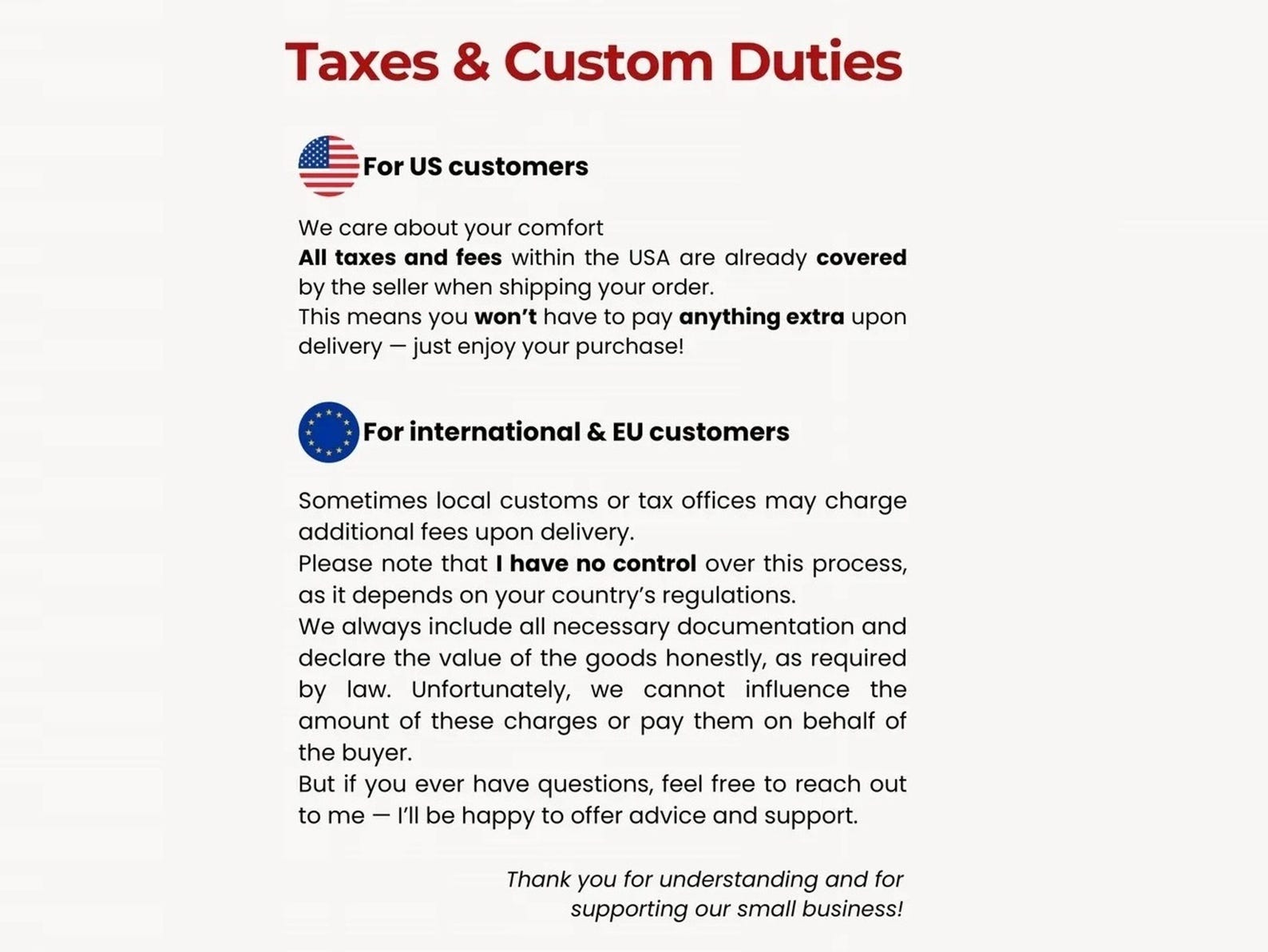 Taxes & Custom Duties

For US customers

We care about your comfort
All taxes and fees within the USA are already covered by the seller when shipping your order.
This means you won't have to pay anything extra upon delivery — just enjoy your purchase!

For international & EU customers

Sometimes local customs or tax offices may charge additional fees upon delivery.
Please note that I have no control over this process, as it depends on your country's regulations.
We always include all necessary documentation and declare the value of the goods honestly, as required by law. Unfortunately, we cannot influence the amount of these charges or pay them on behalf of the buyer.
But if you ever have questions, feel free to reach out to me — I'll be happy to offer advice and support.

Thank you for understanding and for supporting our small business!